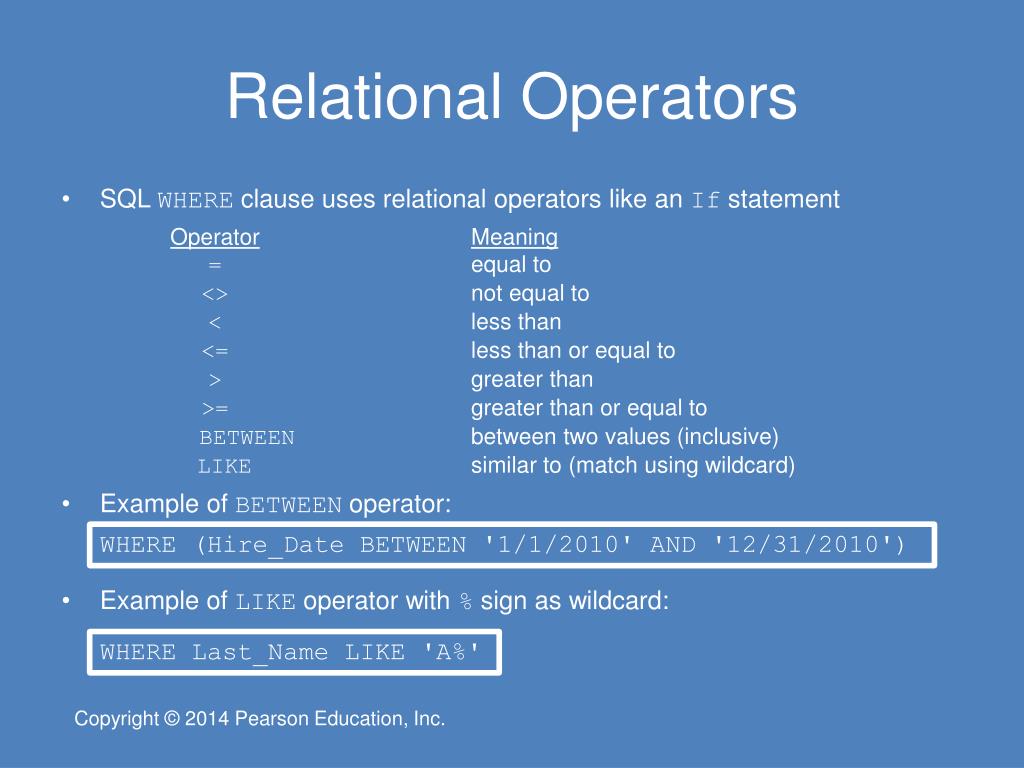 Relational Operators

• SQL WHERE clause uses relational operators like an If statement

| Operator | Meaning |
|---|---|
| = | equal to |
| <> | not equal to |
| < | less than |
| <= | less than or equal to |
| > | greater than |
| >= | greater than or equal to |
| BETWEEN | between two values (inclusive) |
| LIKE | similar to (match using wildcard) |

• Example of BETWEEN operator:

WHERE (Hire_Date BETWEEN '1/1/2010' AND '12/31/2010')

• Example of LIKE operator with % sign as wildcard:

WHERE Last_Name LIKE 'A%'

Copyright © 2014 Pearson Education, Inc.